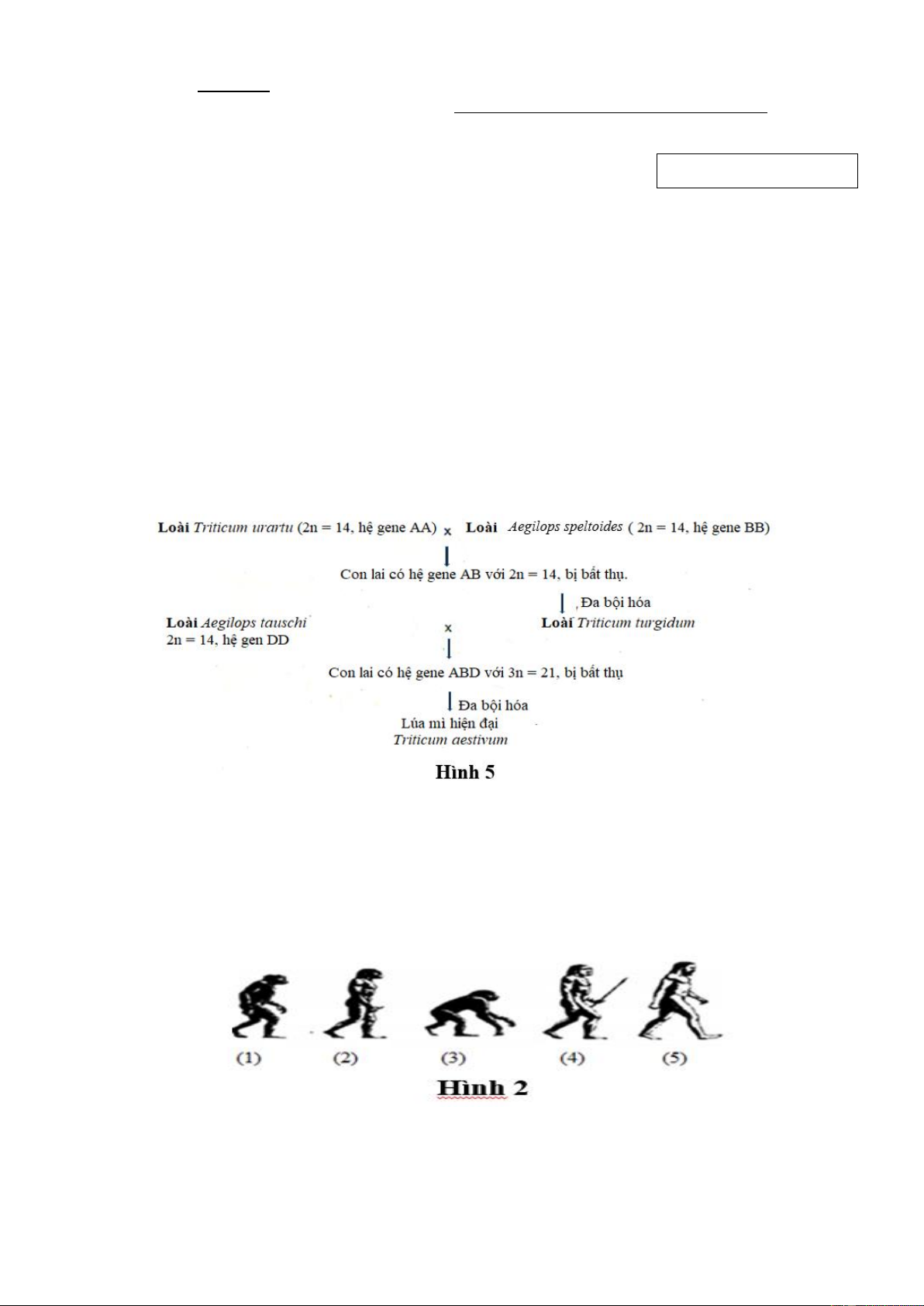 Loài Triticum urartu (2n = 14, hệ gene AA) x Loài Aegilops speltoides ( 2n = 14, hệ gene BB)

Con lai có hệ gene AB với 2n = 14, bị bất thụ.

Đa bội hóa

Loài Aegilops tauschi 2n = 14, hệ gen DD x Loài Triticum turgidum

Con lai có hệ gene ABD với 3n = 21, bị bất thụ

Đa bội hóa

Lúa mì hiện đại Triticum aestivum

Hình 5

(1) (2) (3) (4) (5)

Hình 2